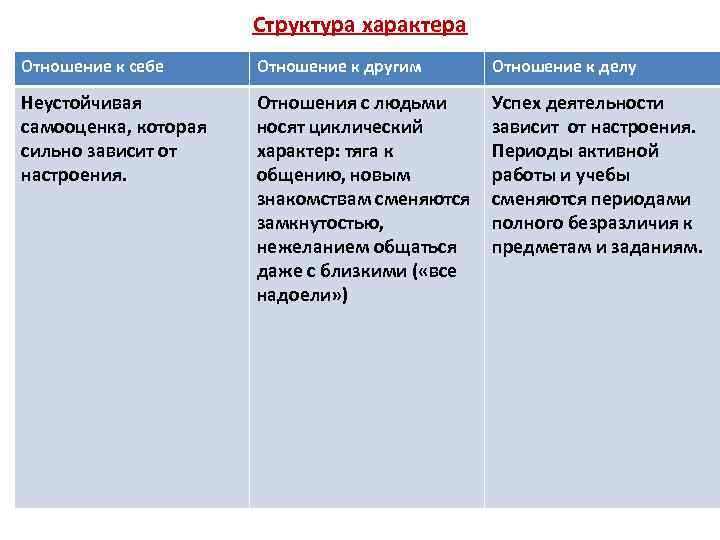 Структура характера

| Отношение к себе | Отношение к другим | Отношение к делу |
|---|---|---|
| Неустойчивая самооценка, которая сильно зависит от настроения. | Отношения с людьми носят циклический характер: тяга к общению, новым знакомствам сменяются замкнутостью, нежеланием общаться даже с близкими («все надоели») | Успех деятельности зависит от настроения. Периоды активной работы и учебы сменяются периодами полного безразличия к предметам и заданиям. |